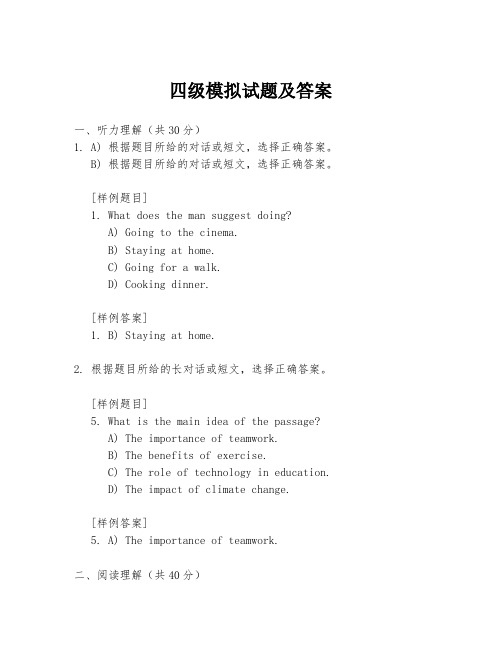 四级模拟试题及答案

一、听力理解（共 30 分）

1. A) 根据题目所给的对话或短文，选择正确答案。
B) 根据题目所给的对话或短文，选择正确答案。

[样例题目]
1. What does the man suggest doing?
A) Going to the cinema.
B) Staying at home.
C) Going for a walk.
D) Cooking dinner.

[样例答案]
1. B) Staying at home.

2. 根据题目所给的长对话或短文，选择正确答案。

[样例题目]
5. What is the main idea of the passage?
A) The importance of teamwork.
B) The benefits of exercise.
C) The role of technology in education.
D) The impact of climate change.

[样例答案]
5. A) The importance of teamwork.

二、阅读理解（共 40 分）